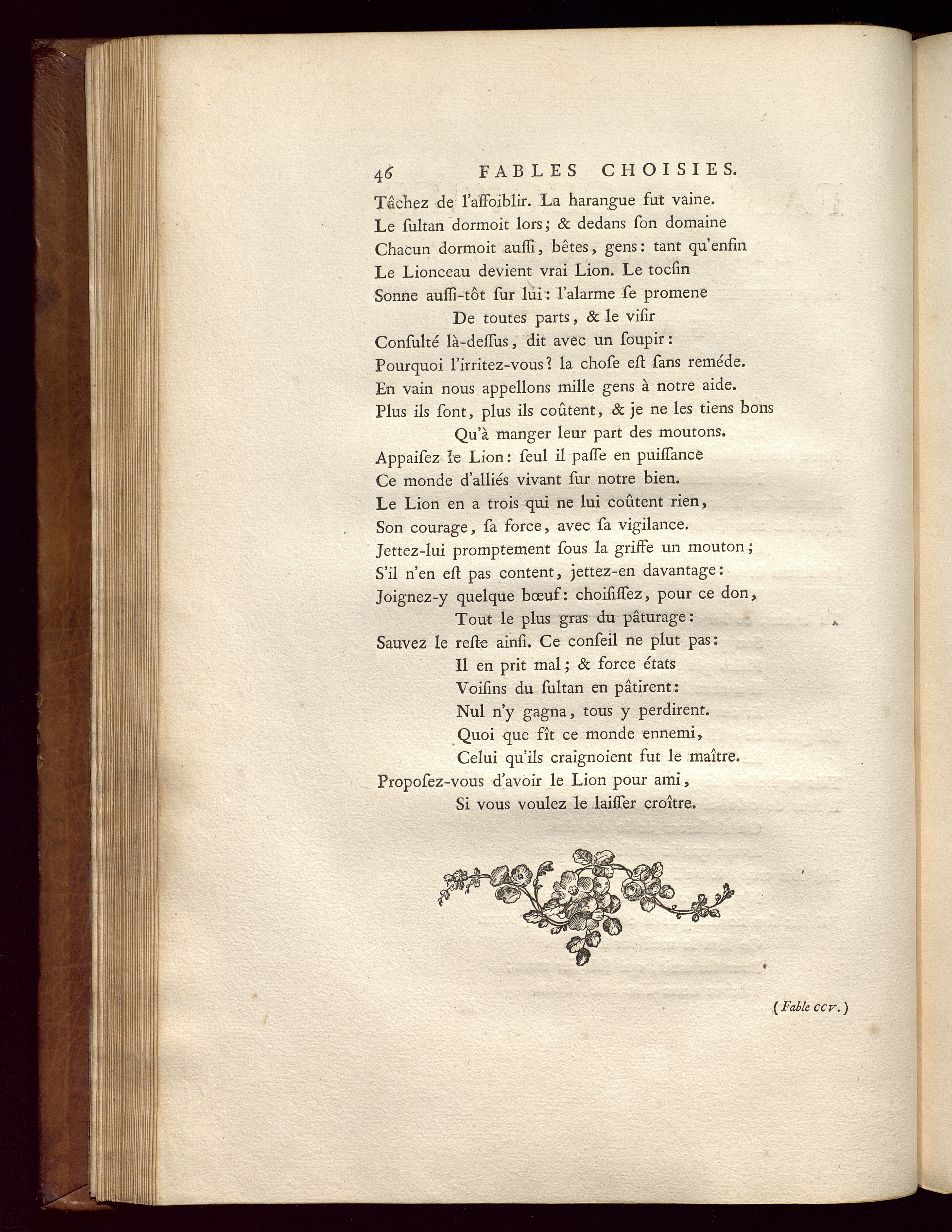 46 FABLES CHOISIES.

Tâchez de l'affoiblir. La harangue fut vaine.
Le ſultan dormoit lors; & dedans ſon domaine
Chacun dormoit auſſi, bêtes, gens: tant qu'enfin
Le Lionceau devient vrai Lion. Le tocſin
Sonne auſſi-tôt ſur lui: l'alarme ſe promene
De toutes parts, & le viſir
Conſulté là-deſſus, dit avec un ſoupir:
Pourquoi l'irritez-vous? la choſe eſt ſans reméde.
En vain nous appellons mille gens à notre aide.
Plus ils ſont, plus ils coûtent, & je ne les tiens bons
Qu'à manger leur part des moutons.
Appaiſez le Lion: ſeul il paſſe en puiſſance
Ce monde d'alliés vivant ſur notre bien.
Le Lion en a trois qui ne lui coûtent rien,
Son courage, ſa force, avec ſa vigilance.
Jettez-lui promptement ſous la griffe un mouton;
S'il n'en eſt pas content, jettez-en davantage:
Joignez-y quelque bœuf: choiſiſſez, pour ce don,
Tout le plus gras du pâturage:
Sauvez le reſte ainſi. Ce conſeil ne plut pas:
Il en prit mal; & force états
Voiſins du ſultan en pâtirent:
Nul n'y gagna, tous y perdirent.
Quoi que fît ce monde ennemi,
Celui qu'ils craignoient fut le maître.
Propoſez-vous d'avoir le Lion pour ami,
Si vous voulez le laiſſer croître.

(Fable ccv.)